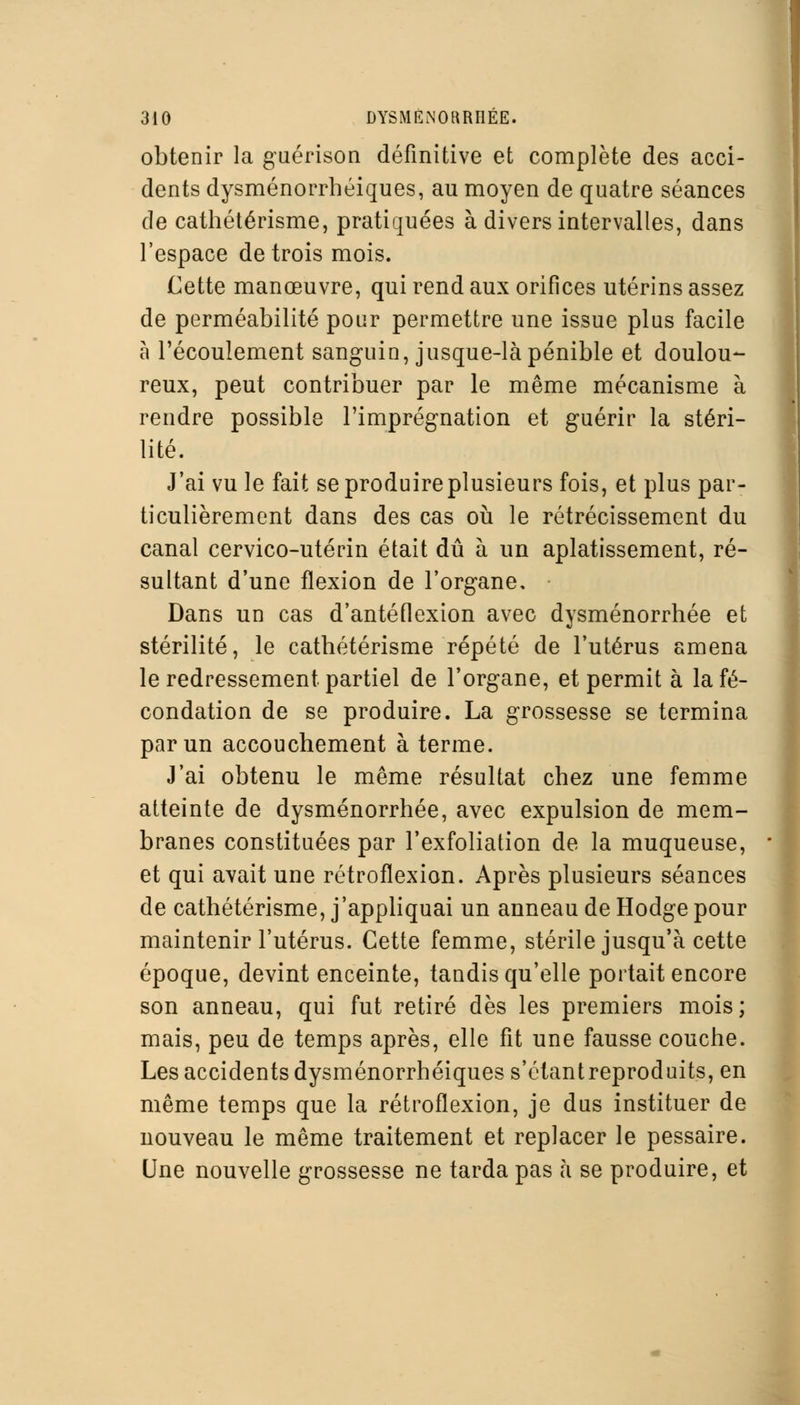 310 DYSMÉNORRHÉE.

obtenir la guérison définitive et complète des accidents dysménorrhéiques, au moyen de quatre séances de cathétérisme, pratiquées à divers intervalles, dans l'espace de trois mois.

Cette manœuvre, qui rend aux orifices utérins assez de perméabilité pour permettre une issue plus facile à l'écoulement sanguin, jusque-là pénible et douloureux, peut contribuer par le même mécanisme à rendre possible l'imprégnation et guérir la stérilité.

J'ai vu le fait se produire plusieurs fois, et plus particulièrement dans des cas où le rétrécissement du canal cervico-utérin était dû à un aplatissement, résultant d'une flexion de l'organe.

Dans un cas d'antéflexion avec dysménorrhée et stérilité, le cathétérisme répété de l'utérus amena le redressement partiel de l'organe, et permit à la fécondation de se produire. La grossesse se termina par un accouchement à terme.

J'ai obtenu le même résultat chez une femme atteinte de dysménorrhée, avec expulsion de membranes constituées par l'exfoliation de la muqueuse, et qui avait une rétroflexion. Après plusieurs séances de cathétérisme, j'appliquai un anneau de Hodge pour maintenir l'utérus. Cette femme, stérile jusqu'à cette époque, devint enceinte, tandis qu'elle portait encore son anneau, qui fut retiré dès les premiers mois; mais, peu de temps après, elle fit une fausse couche. Les accidents dysménorrhéiques s'étant reproduits, en même temps que la rétroflexion, je dus instituer de nouveau le même traitement et replacer le pessaire. Une nouvelle grossesse ne tarda pas à se produire, et